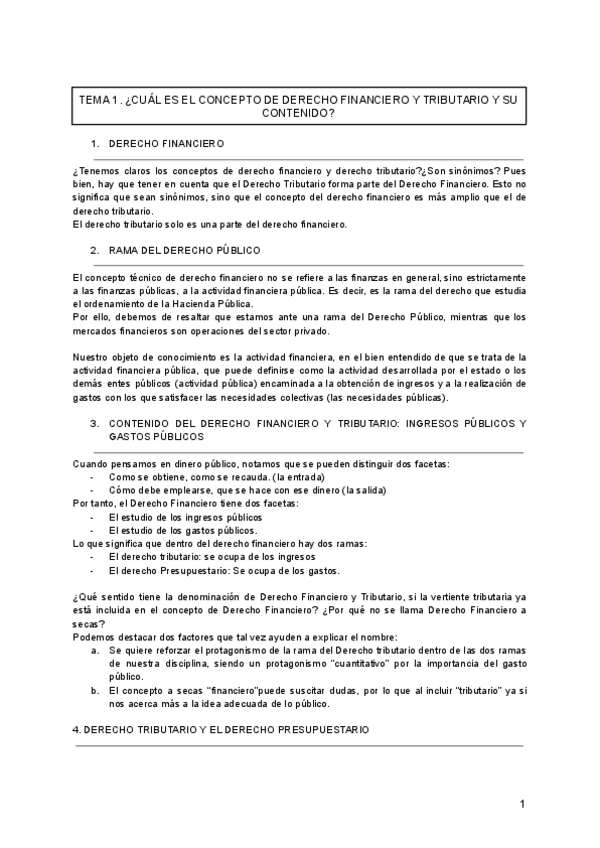 TEMA 1. ¿CUÁL ES EL CONCEPTO DE DERECHO FINANCIERO Y TRIBUTARIO Y SU CONTENIDO?

1. DERECHO FINANCIERO

¿Tenemos claros los conceptos de derecho financiero y derecho tributario?¿Son sinónimos? Pues bien, hay que tener en cuenta que el Derecho Tributario forma parte del Derecho Financiero. Esto no significa que sean sinónimos, sino que el concepto del derecho financiero es más amplio que el de derecho tributario.
El derecho tributario solo es una parte del derecho financiero.

2. RAMA DEL DERECHO PÚBLICO

El concepto técnico de derecho financiero no se refiere a las finanzas en general, sino estrictamente a las finanzas públicas, a la actividad financiera pública. Es decir, es la rama del derecho que estudia el ordenamiento de la Hacienda Pública.
Por ello, debemos de resaltar que estamos ante una rama del Derecho Público, mientras que los mercados financieros son operaciones del sector privado.

Nuestro objeto de conocimiento es la actividad financiera, en el bien entendido de que se trata de la actividad financiera pública, que puede definirse como la actividad desarrollada por el estado o los demás entes públicos (actividad pública) encaminada a la obtención de ingresos y a la realización de gastos con los que satisfacer las necesidades colectivas (las necesidades públicas).

3. CONTENIDO DEL DERECHO FINANCIERO Y TRIBUTARIO: INGRESOS PÚBLICOS Y GASTOS PÚBLICOS

Cuando pensamos en dinero público, notamos que se pueden distinguir dos facetas:
- Como se obtiene, como se recauda. (la entrada)
- Cómo debe emplearse, que se hace con ese dinero (la salida)
Por tanto, el Derecho Financiero tiene dos facetas:
- El estudio de los ingresos públicos
- El estudio de los gastos públicos.
Lo que significa que dentro del derecho financiero hay dos ramas:
- El derecho tributario: se ocupa de los ingresos
- El derecho Presupuestario: Se ocupa de los gastos.

¿Qué sentido tiene la denominación de Derecho Financiero y Tributario, si la vertiente tributaria ya está incluida en el concepto de Derecho Financiero? ¿Por qué no se llama Derecho Financiero a secas?
Podemos destacar dos factores que tal vez ayuden a explicar el nombre:
a. Se quiere reforzar el protagonismo de la rama del Derecho tributario dentro de las dos ramas de nuestra disciplina, siendo un protagonismo "cuantitativo" por la importancia del gasto público.
b. El concepto a secas "financiero"puede suscitar dudas, por lo que al incluir "tributario" ya si nos acerca más a la idea adecuada de lo público.

4. DERECHO TRIBUTARIO Y EL DERECHO PRESUPUESTARIO

1